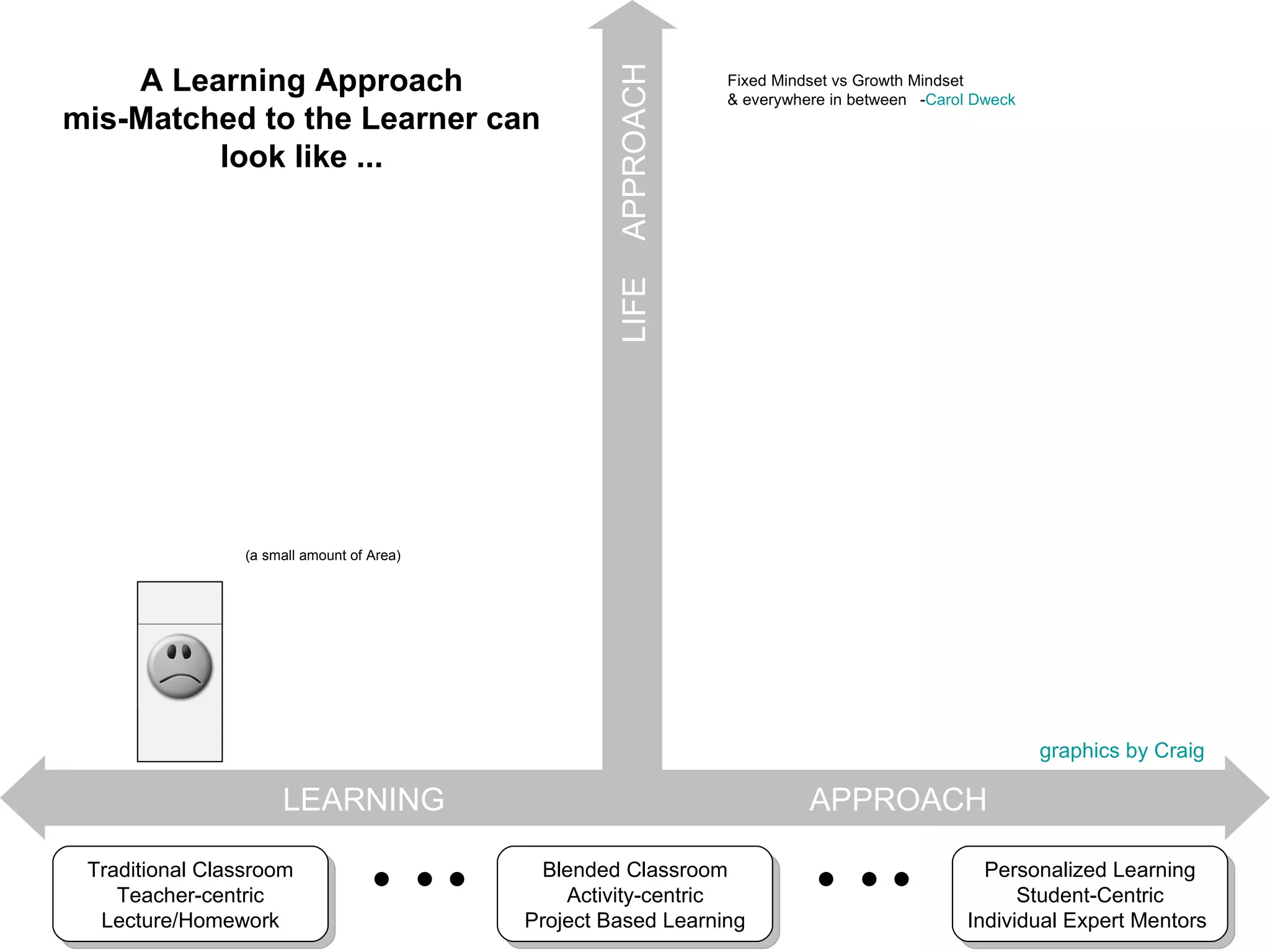 A Learning Approach mis-Matched to the Learner can look like ...

LIFE APPROACH

Fixed Mindset vs Growth Mindset
& everywhere in between -Carol Dweck

(a small amount of Area)

graphics by Craig

LEARNING APPROACH

Traditional Classroom
Teacher-centric
Lecture/Homework

• • •

Blended Classroom
Activity-centric
Project Based Learning

• • •

Personalized Learning
Student-Centric
Individual Expert Mentors